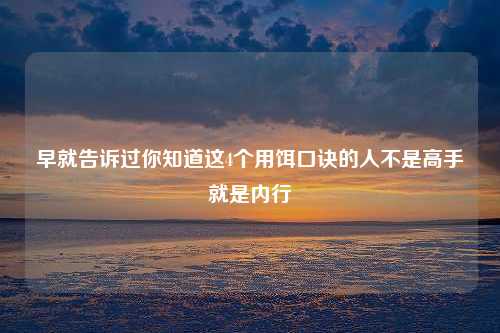 早就告诉过你知道这4个用饵口诀的人不是高手就是内行